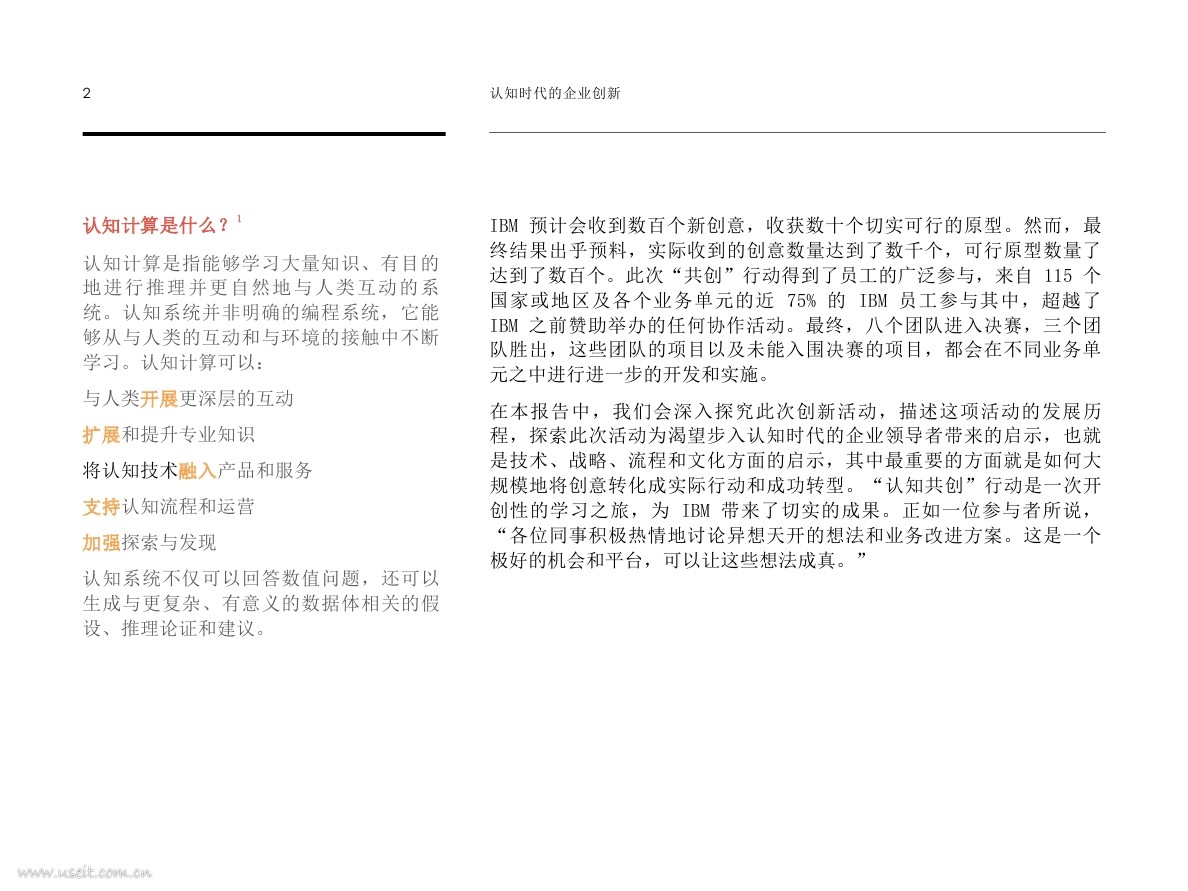 2

认知时代的企业创新

认知计算是什么？$^1$

认知计算是指能够学习大量知识、有目的地进行推理并更自然地与人类互动的系统。认知系统并非明确的编程系统，它能够从与人类的互动和与环境的接触中不断学习。认知计算可以：

与人类开展更深层的互动

扩展和提升专业知识

将认知技术融入产品和服务

支持认知流程和运营

加强探索与发现

认知系统不仅可以回答数值问题，还可以生成与更复杂、有意义的数据体相关的假设、推理论证和建议。

IBM 预计会收到数百个新创意，收获数十个切实可行的原型。然而，最终结果出乎预料，实际收到的创意数量达到了数千个，可行原型数量了达到了数百个。此次“共创”行动得到了员工的广泛参与，来自 115 个国家或地区及各个业务单元的近 75% 的 IBM 员工参与其中，超越了 IBM 之前赞助举办的任何协作活动。最终，八个团队进入决赛，三个团队胜出，这些团队的项目以及未能入围决赛的项目，都会在不同业务单元之中进行进一步的开发和实施。

在本报告中，我们会深入探究此次创新活动，描述这项活动的发展历程，探索此次活动为渴望步入认知时代的企业领导者带来的启示，也就是技术、战略、流程和文化方面的启示，其中最重要的方面就是如何大规模地将创意转化成实际行动和成功转型。“认知共创”行动是一次开创性的学习之旅，为 IBM 带来了切实的成果。正如一位参与者所说，“各位同事积极热情地讨论异想天开的想法和业务改进方案。这是一个极好的机会和平台，可以让这些想法成真。”

www.useit.com.cn